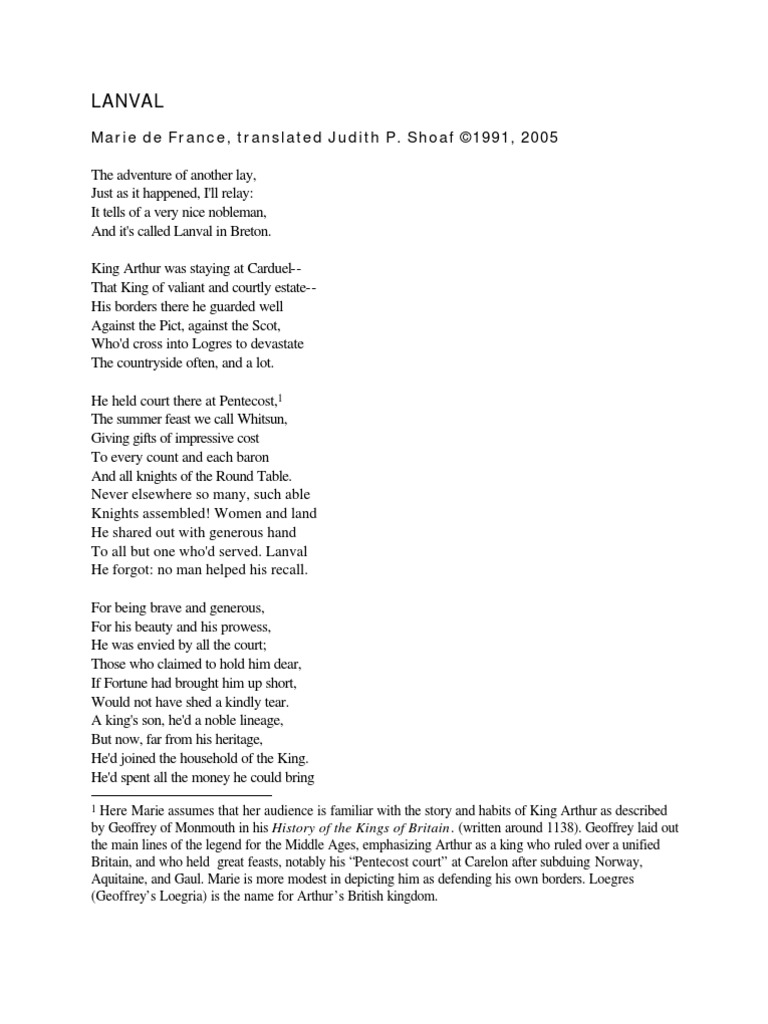 LANVAL

Marie de France, translated Judith P. Shoaf ©1991, 2005

The adventure of another lay,
Just as it happened, I'll relay:
It tells of a very nice nobleman,
And it's called Lanval in Breton.

King Arthur was staying at Carduel--
That King of valiant and courtly estate--
His borders there he guarded well
Against the Pict, against the Scot,
Who'd cross into Logres to devastate
The countryside often, and a lot.

He held court there at Pentecost,$^1$
The summer feast we call Whitsun,
Giving gifts of impressive cost
To every count and each baron
And all knights of the Round Table.
Never elsewhere so many, such able
Knights assembled! Women and land
He shared out with generous hand
To all but one who'd served. Lanval
He forgot: no man helped his recall.

For being brave and generous,
For his beauty and his prowess,
He was envied by all the court;
Those who claimed to hold him dear,
If Fortune had brought him up short,
Would not have shed a kindly tear.
A king's son, he'd a noble lineage,
But now, far from his heritage,
He'd joined the household of the King.
He'd spent all the money he could bring

$^1$ Here Marie assumes that her audience is familiar with the story and habits of King Arthur as described by Geoffrey of Monmouth in his History of the Kings of Britain. (written around 1138). Geoffrey laid out the main lines of the legend for the Middle Ages, emphasizing Arthur as a king who ruled over a unified Britain, and who held great feasts, notably his "Pentecost court" at Carelon after subduing Norway, Aquitaine, and Gaul. Marie is more modest in depicting him as defending his own borders. Loegres (Geoffrey's Loegria) is the name for Arthur's British kingdom.